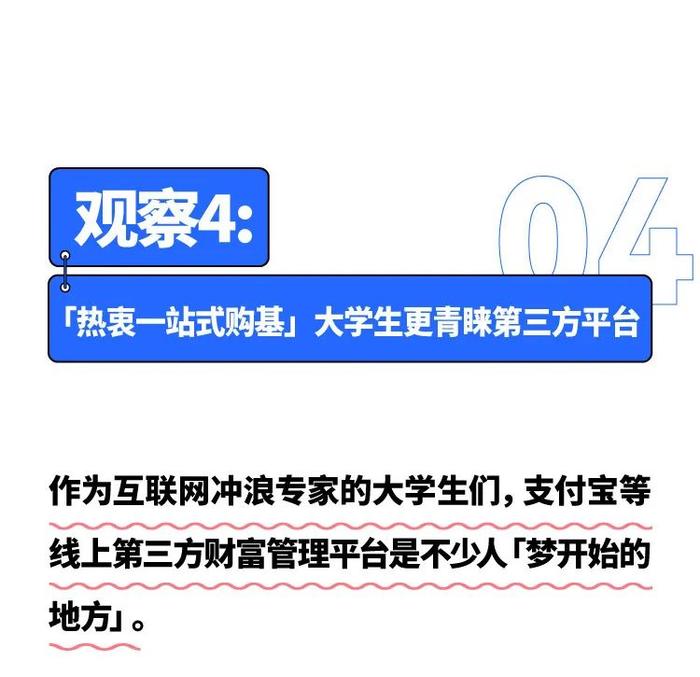 观察4:

04

「热衷一站式购基」大学生更青睐第三方平台

作为互联网冲浪专家的大学生们，支付宝等线上第三方财富管理平台是不少人「梦开始的地方」。